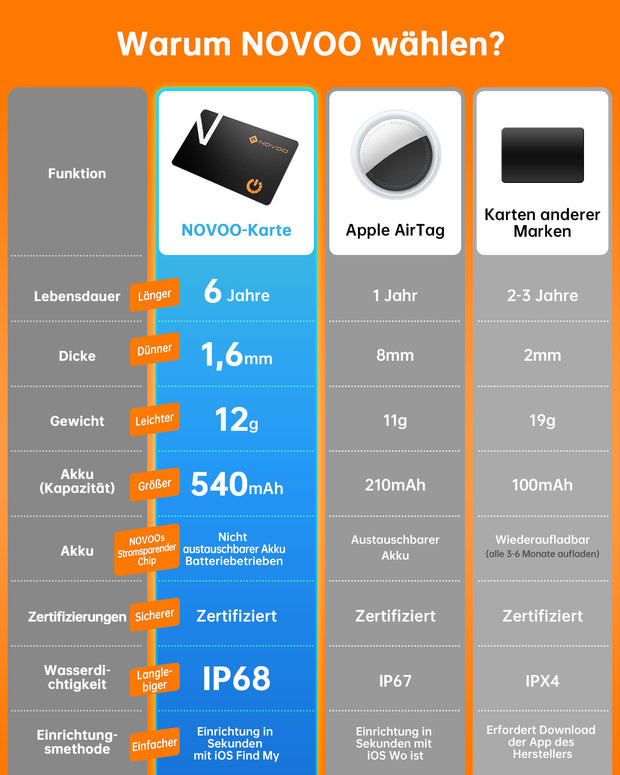 Warum NOVOO wählen?

| Funktion | NOVOO NOVOO-Karte | Apple AirTag | Karten anderer Marken |
|---|---|---|---|
| Lebensdauer Länger | 6 Jahre | 1 Jahr | 2-3 Jahre |
| Dicke Dünner | 1,6mm | 8mm | 2mm |
| Gewicht Leichter | 12g | 11g | 19g |
| Akku (Kapazität) Größer | 540mAh | 210mAh | 100mAh |
| Akku NOVOOs Stromsparender Chip | Nicht austauschbarer Akku Batteriebetrieben | Austauschbarer Akku | Wiederaufladbar (alle 3-6 Monate aufladen) |
| Zertifizierungen Sicherer | Zertifiziert | Zertifiziert | Zertifiziert |
| Wasserdichtigkeit Langlebiger | IP68 | IP67 | IPX4 |
| Einrichtungsmethode Einfacher | Einrichtung in Sekunden mit iOS Find My | Einrichtung in Sekunden mit iOS Wo ist | Erfordert Download der App des Herstellers |